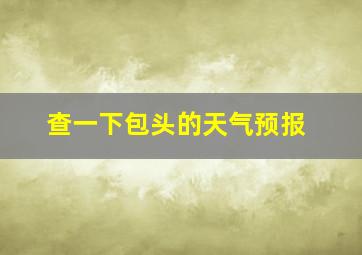 查一下包头的天气预报